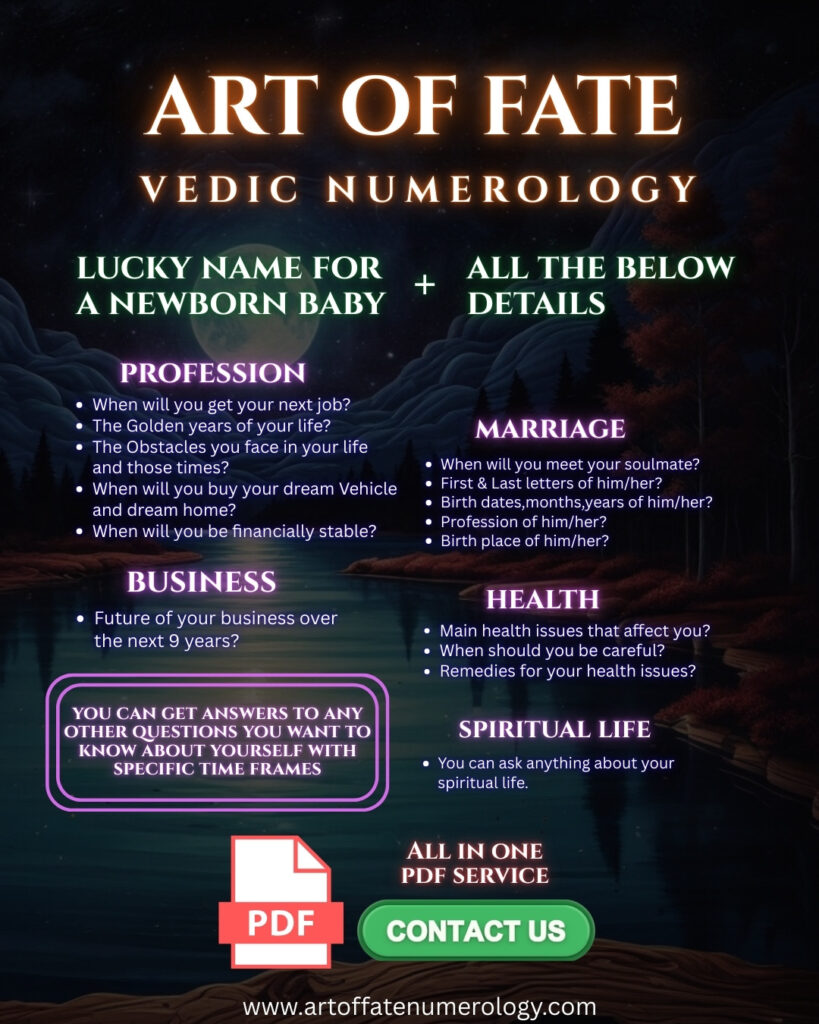 ART OF FATE

VEDIC NUMEROLOGY

LUCKY NAME FOR A NEWBORN BABY + ALL THE BELOW DETAILS

PROFESSION

- When will you get your next job?
- The Golden years of your life?
- The Obstacles you face in your life and those times?
- When will you buy your dream Vehicle and dream home?
- When will you be financially stable?

BUSINESS

- Future of your business over the next 9 years?

YOU CAN GET ANSWERS TO ANY OTHER QUESTIONS YOU WANT TO KNOW ABOUT YOURSELF WITH SPECIFIC TIME FRAMES

MARRIAGE

- When will you meet your soulmate?
- First & Last letters of him/her?
- Birth dates,months,years of him/her?
- Profession of him/her?
- Birth place of him/her?

HEALTH

- Main health issues that affect you?
- When should you be careful?
- Remedies for your health issues?

SPIRITUAL LIFE

- You can ask anything about your spiritual life.

ALL IN ONE PDF SERVICE

PDF

CONTACT US

www.artoffatenumerology.com